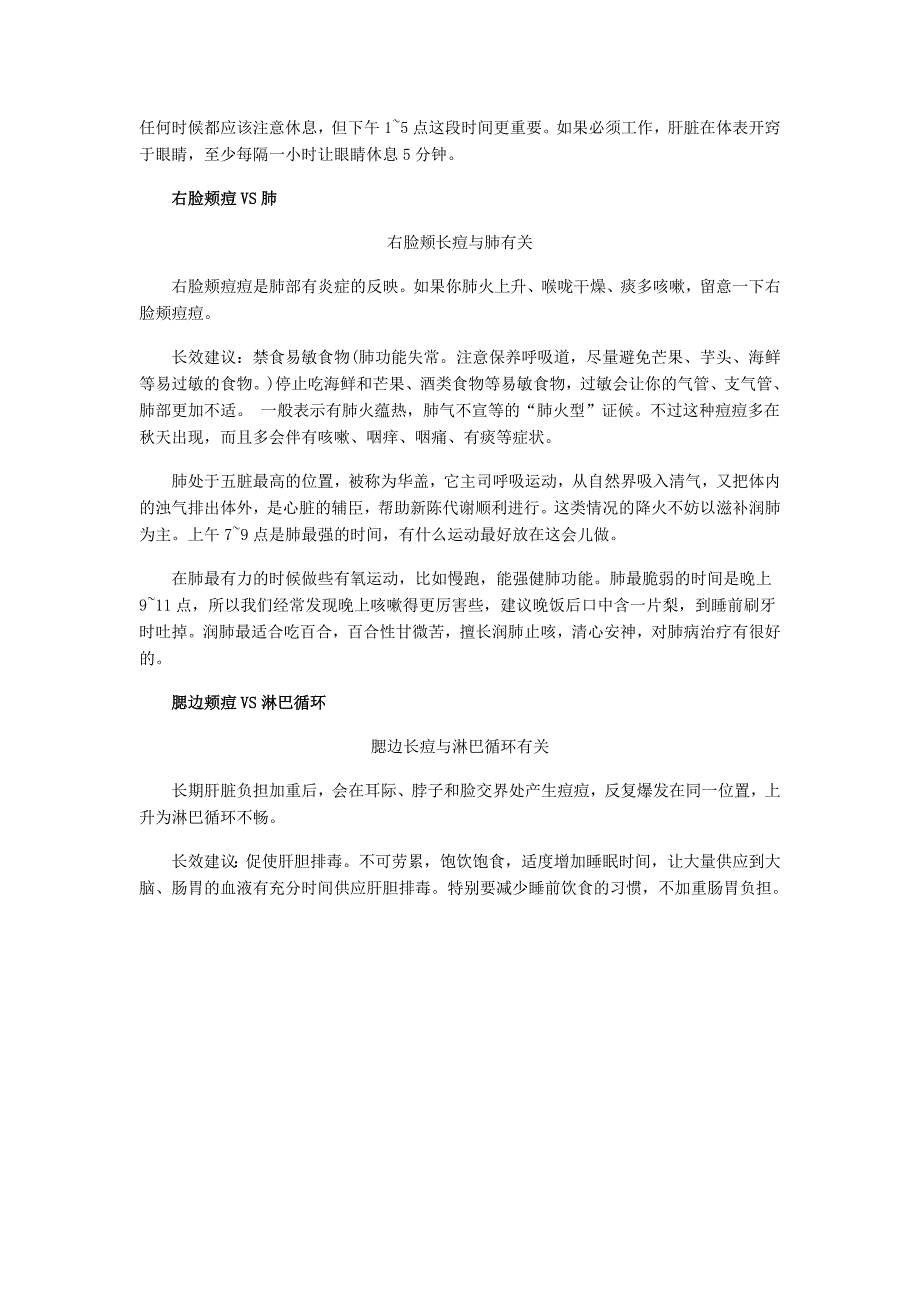 任何时候都应该注意休息，但下午 1~5 点这段时间更重要。如果必须工作，肝脏在体表开窍于眼睛，至少每隔一小时让眼睛休息 5 分钟。

右脸颊痘 VS 肺

右脸颊长痘与肺有关

右脸颊痘痘是肺部有炎症的反映。如果你肺火上升、喉咙干燥、痰多咳嗽，留意一下右脸颊痘痘。

长效建议：禁食易敏食物(肺功能失常。注意保养呼吸道，尽量避免芒果、芋头、海鲜等易过敏的食物。)停止吃海鲜和芒果、酒类食物等易敏食物，过敏会让你的气管、支气管、肺部更加不适。 一般表示有肺火蕴热，肺气不宣等的“肺火型”证候。不过这种痘痘多在秋天出现，而且多会伴有咳嗽、咽痒、咽痛、有痰等症状。

肺处于五脏最高的位置，被称为华盖，它主司呼吸运动，从自然界吸入清气，又把体内的浊气排出体外，是心脏的辅臣，帮助新陈代谢顺利进行。这类情况的降火不妨以滋补润肺为主。上午 7~9 点是肺最强的时间，有什么运动最好放在这会儿做。

在肺最有力的时候做些有氧运动，比如慢跑，能强健肺功能。肺最脆弱的时间是晚上 9~11 点，所以我们经常发现晚上咳嗽得更厉害些，建议晚饭后口中含一片梨，到睡前刷牙时吐掉。润肺最适合吃百合，百合性甘微苦，擅长润肺止咳，清心安神，对肺病治疗有很好的。

腮边颊痘 VS 淋巴循环

腮边长痘与淋巴循环有关

长期肝脏负担加重后，会在耳际、脖子和脸交界处产生痘痘，反复爆发在同一位置，上升为淋巴循环不畅。

长效建议：促使肝胆排毒。不可劳累，饱饮饱食，适度增加睡眠时间，让大量供应到大脑、肠胃的血液有充分时间供应肝胆排毒。特别要减少睡前饮食的习惯，不加重肠胃负担。